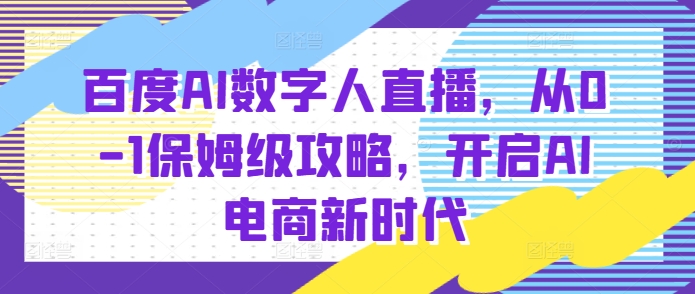 百度AI数字人直播，从0-1保姆级攻略，开启AI电商新时代